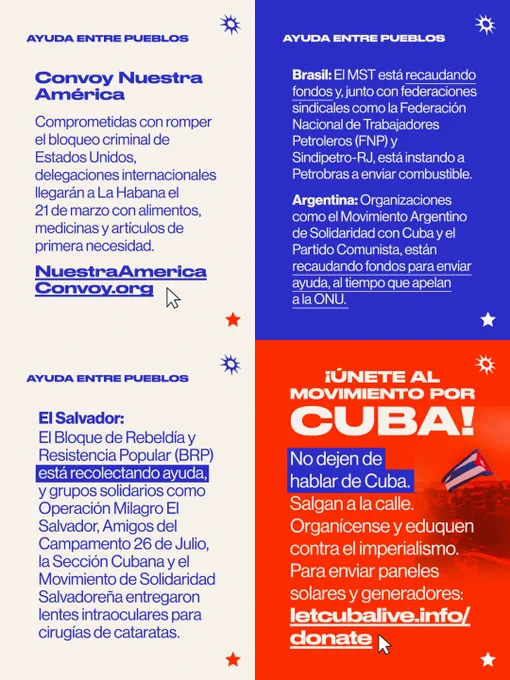 AYUDA ENTRE PUEBLOS

Convoy Nuestra América

Comprometidas con romper el bloqueo criminal de Estados Unidos, delegaciones internacionales llegarán a La Habana el 21 de marzo con alimentos, medicinas y artículos de primera necesidad.

NuestraAmerica Convoy.org

AYUDA ENTRE PUEBLOS

Brasil: El MST está recaudando fondos y, junto con federaciones sindicales como la Federación Nacional de Trabajadores Petroleros (FNP) y Sindipetro-RJ, está instando a Petrobras a enviar combustible.

Argentina: Organizaciones como el Movimiento Argentino de Solidaridad con Cuba y el Partido Comunista, están recaudando fondos para enviar ayuda, al tiempo que apelan a la ONU.

AYUDA ENTRE PUEBLOS

El Salvador:
El Bloque de Rebeldía y Resistencia Popular (BRP) está recolectando ayuda, y grupos solidarios como Operación Milagro El Salvador, Amigos del Campamento 26 de Julio, la Sección Cubana y el Movimiento de Solidaridad Salvadoreña entregaron lentes intraoculares para cirugías de cataratas.

¡ÚNETE AL MOVIMIENTO POR CUBA!

No dejen de hablar de Cuba. Salgan a la calle. Organícense y eduquen contra el imperialismo. Para enviar paneles solares y generadores: letcubalive.info/donate